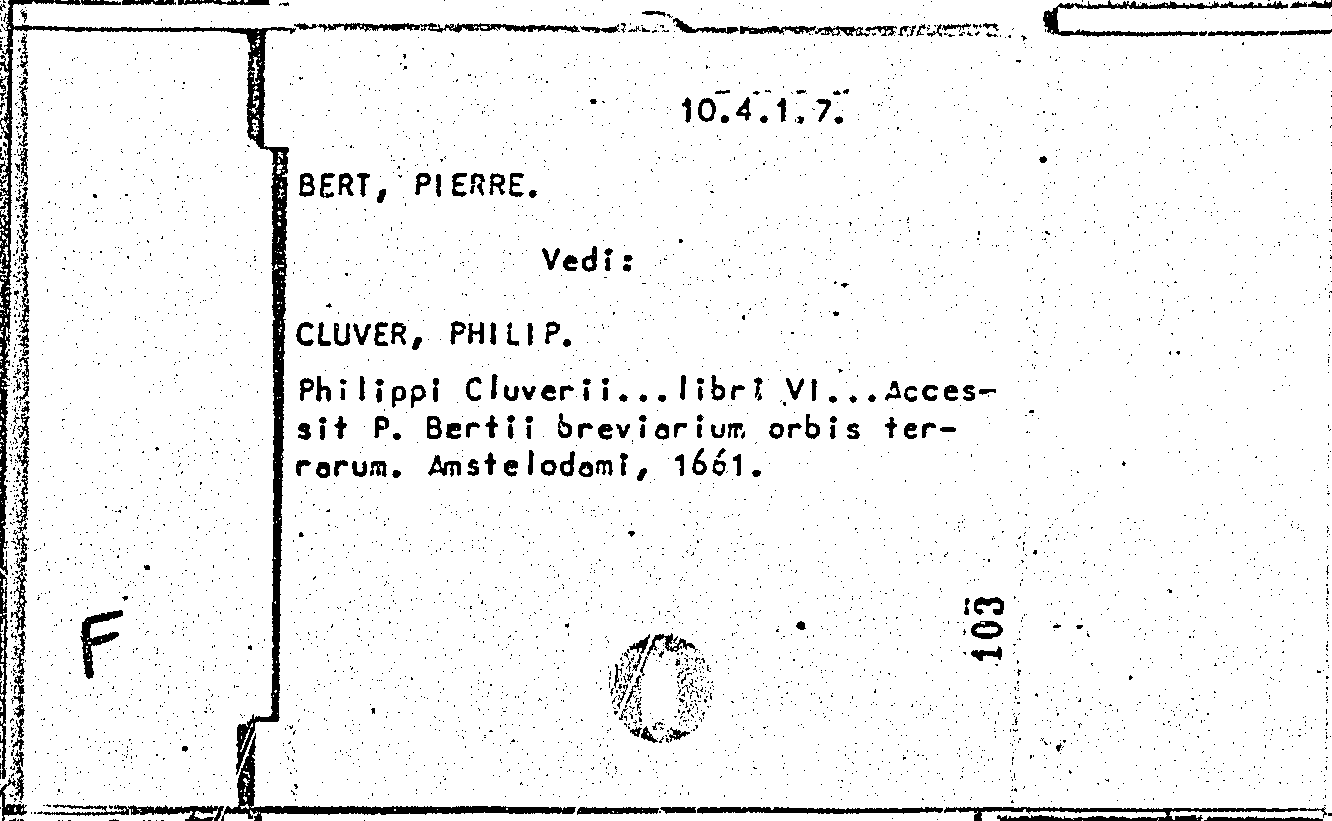 10.4.1.7.

BERT, PIERRE.

Vedi:

CLUVER, PHILIP.

Philippi Cluverii...libri VI...Accessit P. Bertii breviarium orbis terrarum. Amstelodami, 1661.

F

103